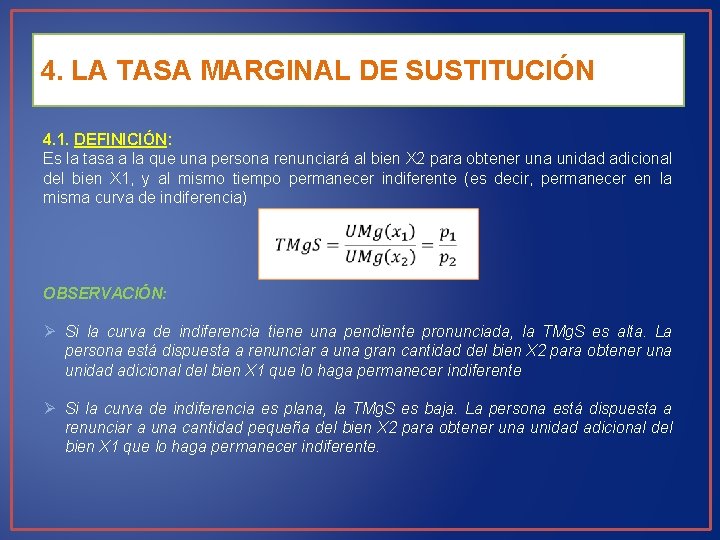 4. LA TASA MARGINAL DE SUSTITUCIÓN

4.1. DEFINICIÓN:
Es la tasa a la que una persona renunciará al bien X2 para obtener una unidad adicional del bien X1, y al mismo tiempo permanecer indiferente (es decir, permanecer en la misma curva de indiferencia)

$TMgS = \frac{UMg(x_1)}{UMg(x_2)} = \frac{p_1}{p_2}$

OBSERVACIÓN:

➢ Si la curva de indiferencia tiene una pendiente pronunciada, la TMgS es alta. La persona está dispuesta a renunciar a una gran cantidad del bien X2 para obtener una unidad adicional del bien X1 que lo haga permanecer indiferente

➢ Si la curva de indiferencia es plana, la TMgS es baja. La persona está dispuesta a renunciar a una cantidad pequeña del bien X2 para obtener una unidad adicional del bien X1 que lo haga permanecer indiferente.